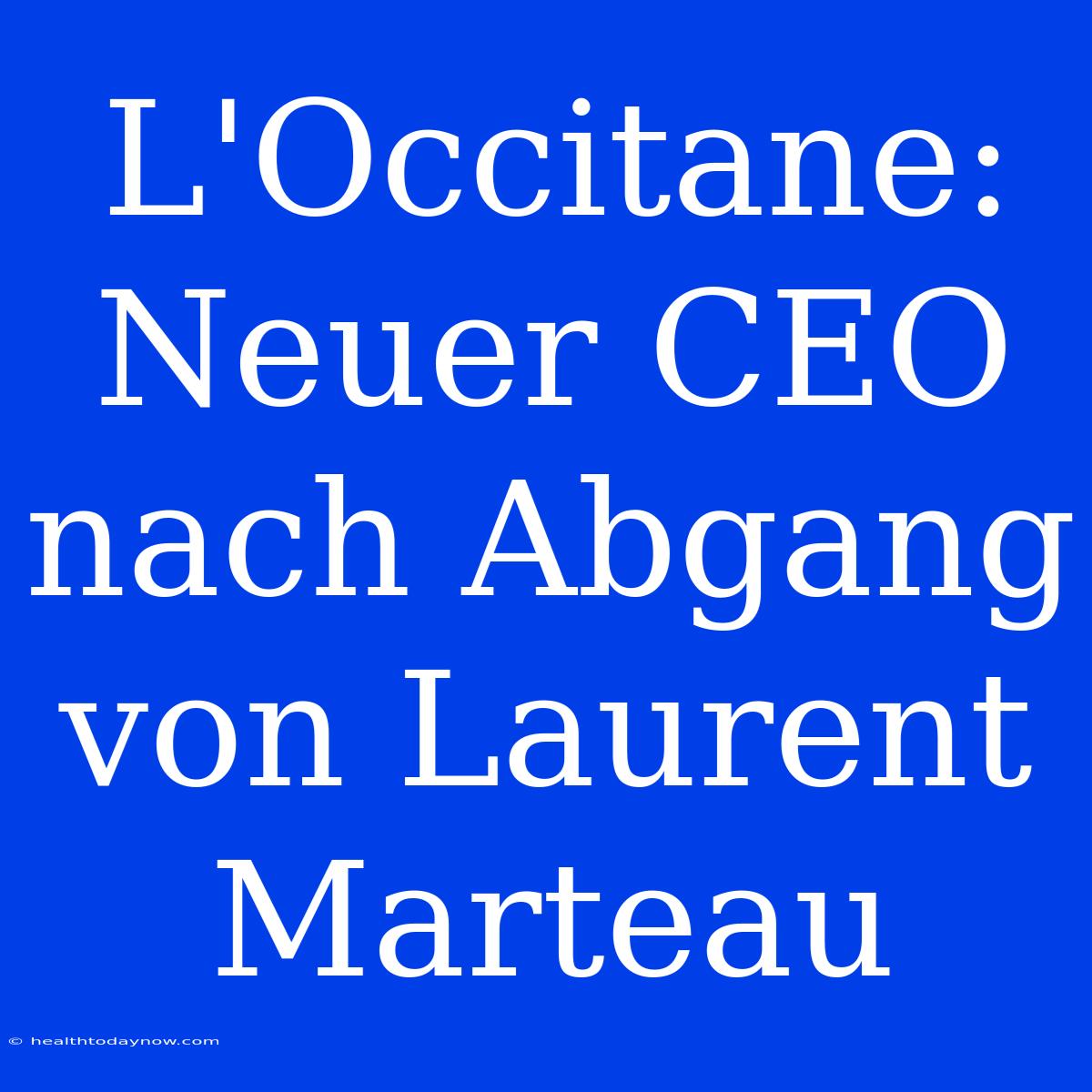 L'Occitane: Neuer CEO nach Abgang von Laurent Marteau

© healthtodaynow.com